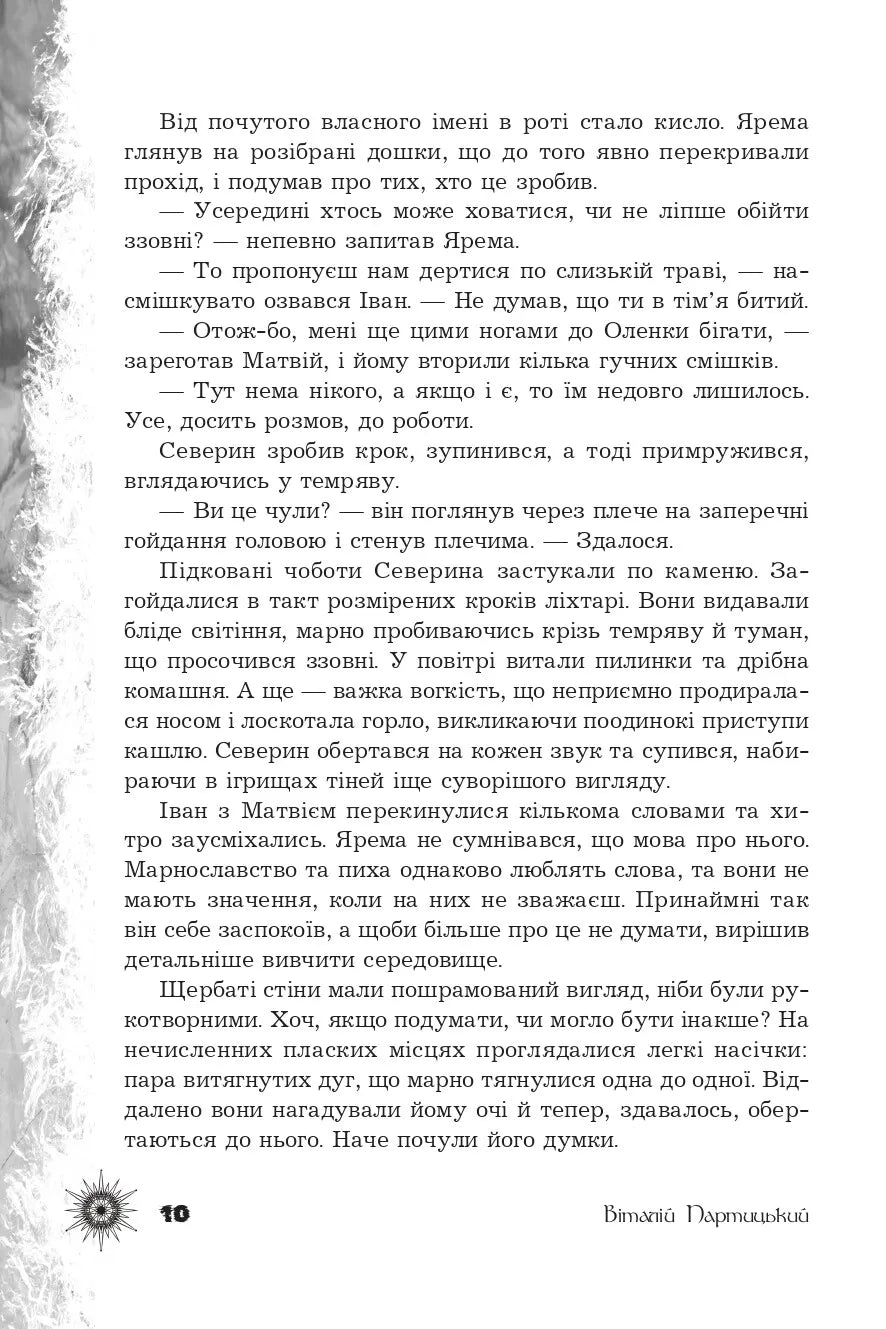 Від почутого власного імені в роті стало кисло. Ярема глянув на розібрані дошки, що до того явно перекривали прохід, і подумав про тих, хто це зробив.

— Усередині хтось може ховатися, чи не ліпше обійти ззовні? — непевно запитав Ярема.

— То пропонуєш нам дертися по слизькій траві, — насмішкувато озвався Іван. — Не думав, що ти в тім'я битий.

— Отож-бо, мені ще цими ногами до Оленки бігати, — зареготав Матвій, і йому вторили кілька гучних смішків.

— Тут нема нікого, а якщо і є, то їм недовго лишилось. Усе, досить розмов, до роботи.

Северин зробив крок, зупинився, а тоді примружився, вглядаючись у темряву.

— Ви це чули? — він поглянув через плече на заперечні гойдання головою і стенув плечима. — Здалося.

Підковані чоботи Северина застукали по каменю. Загойдалися в такт розмірених кроків ліхтарі. Вони видавали бліде світіння, марно пробиваючись крізь темряву й туман, що просочився ззовні. У повітрі витали пилинки та дрібна комашня. А ще — важка вогкість, що неприємно продиралася носом і лоскотала горло, викликаючи поодинокі приступи кашлю. Северин обертався на кожен звук та супився, набираючи в ігрищах тіней іще суворішого вигляду.

Іван з Матвієм перекинулися кількома словами та хитро заусміхались. Ярема не сумнівався, що мова про нього. Марнославство та пиха однаково люблять слова, та вони не мають значення, коли на них не зважаєш. Принаймні так він себе заспокоїв, а щоби більше про це не думати, вирішив детальніше вивчити середовище.

Щербаті стіни мали пошрамований вигляд, ніби були рукотворними. Хоч, якщо подумати, чи могло бути інакше? На нечисленних пласких місцях проглядалися легкі насічки: пара витягнутих дуг, що марно тягнулися одна до одної. Віддалено вони нагадували йому очі й тепер, здавалось, обертаються до нього. Наче почули його думки.

10

Віталій Партицький